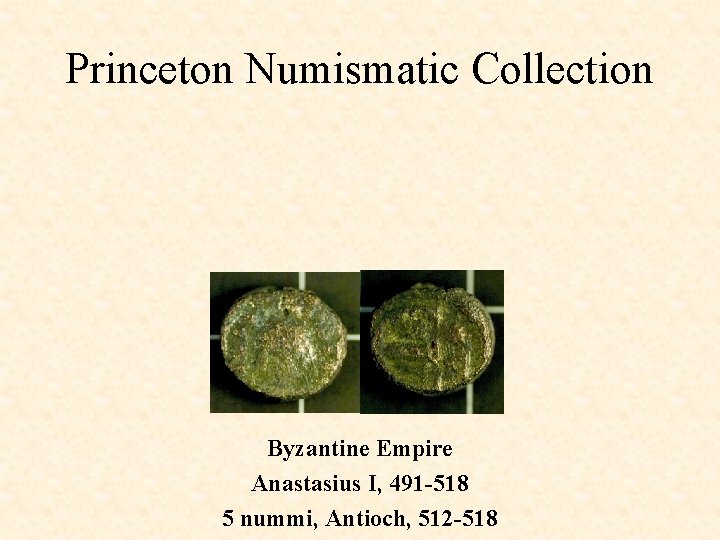 Princeton Numismatic Collection

Byzantine Empire
Anastasius I, 491-518
5 nummi, Antioch, 512-518